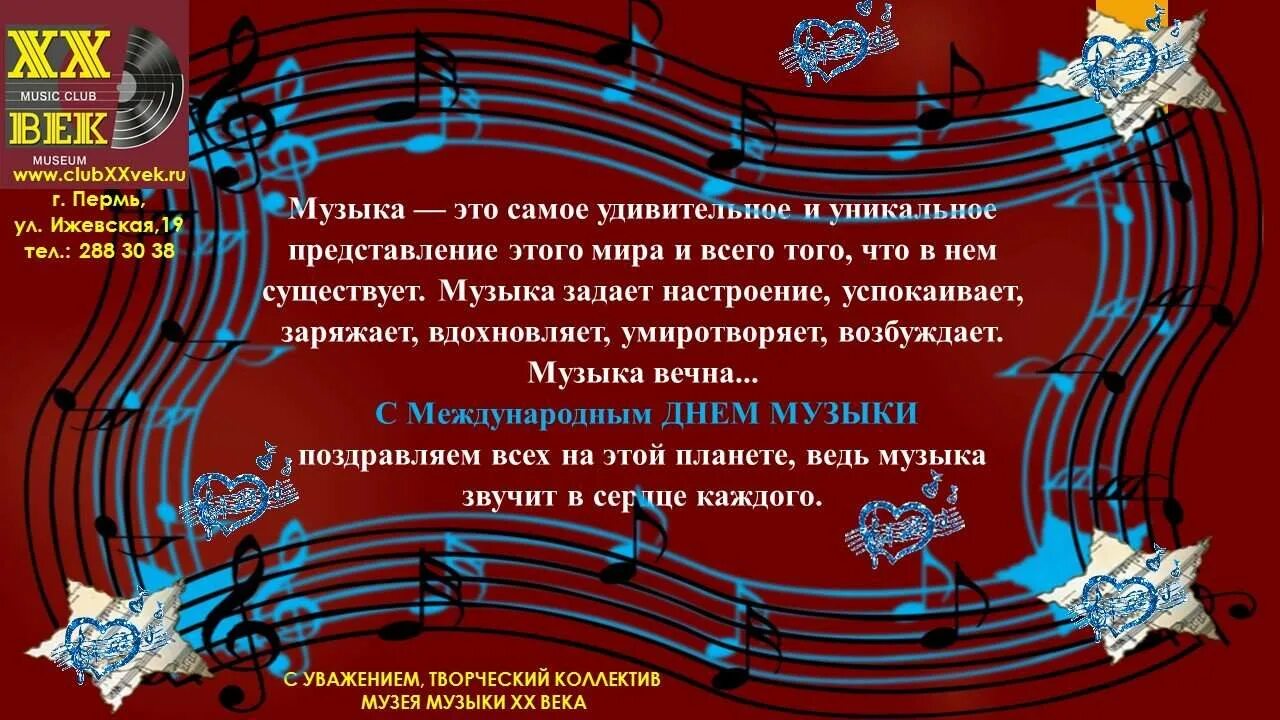 XX
MUSIC CLUB
ВЕК
MUSEUM
www.clubXXvek.ru
г. Пермь,
ул. Ижевская,19
тел.: 288 30 38

Музыка — это самое удивительное и уникальное представление этого мира и всего того, что в нем существует. Музыка задает настроение, успокаивает, заряжает, вдохновляет, умиротворяет, возбуждает. Музыка вечна...
С Международным ДНЕМ МУЗЫКИ
поздравляем всех на этой планете, ведь музыка звучит в сердце каждого.

С УВАЖЕНИЕМ, ТВОРЧЕСКИЙ КОЛЛЕКТИВ
МУЗЕЯ МУЗЫКИ XX ВЕКА